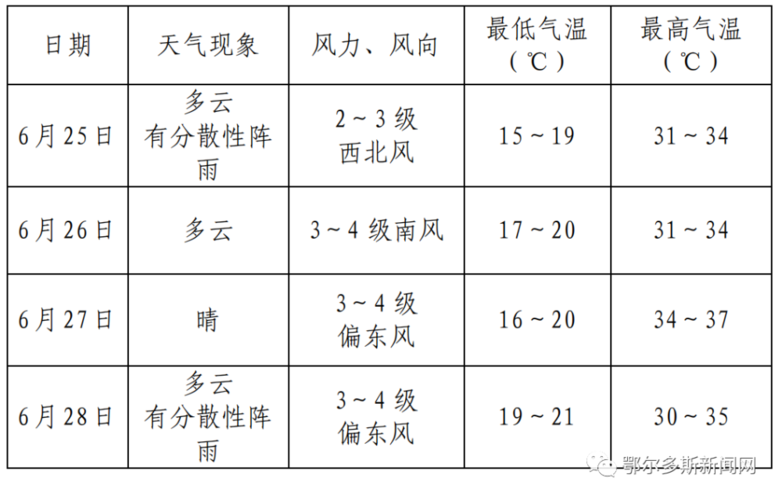 | 日期 | 天气现象 | 风力、风向 | 最低气温（℃） | 最高气温（℃） |
|---|---|---|---|---|
| 6月25日 | 多云 有分散性阵雨 | 2～3级 西北风 | 15～19 | 31～34 |
| 6月26日 | 多云 | 3～4级南风 | 17～20 | 31～34 |
| 6月27日 | 晴 | 3～4级 偏东风 | 16～20 | 34～37 |
| 6月28日 | 多云 有分散性阵雨 | 3～4级 偏东风 | 19～21 | 30～35 |

鄂尔多斯新闻网